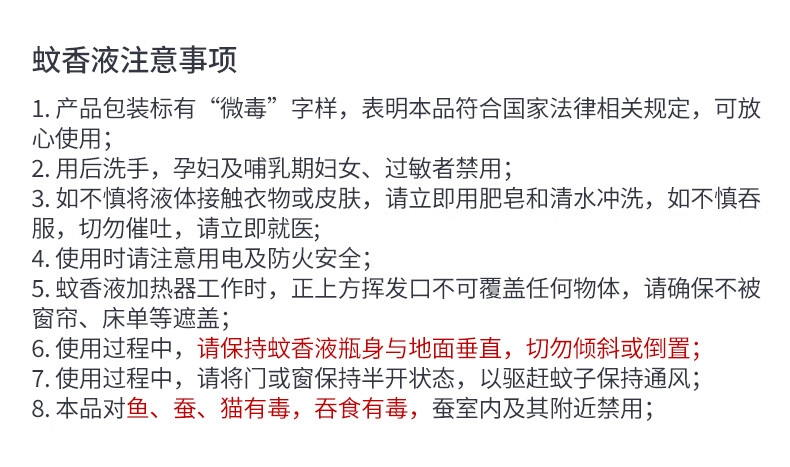 蚊香液注意事项

1. 产品包装标有“微毒”字样，表明本品符合国家法律相关规定，可放心使用；
2. 用后洗手，孕妇及哺乳期妇女、过敏者禁用；
3. 如不慎将液体接触衣物或皮肤，请立即用肥皂和清水冲洗，如不慎吞服，切勿催吐，请立即就医;
4. 使用时请注意用电及防火安全；
5. 蚊香液加热器工作时，正上方挥发口不可覆盖任何物体，请确保不被窗帘、床单等遮盖；
6. 使用过程中，请保持蚊香液瓶身与地面垂直，切勿倾斜或倒置;
7. 使用过程中，请将门或窗保持半开状态，以驱赶蚊子保持通风;
8. 本品对鱼、蚕、猫有毒，吞食有毒，蚕室内及其附近禁用；